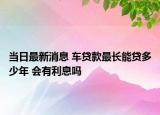 当日最新消息 车贷款最长能贷多少年 会有利息吗